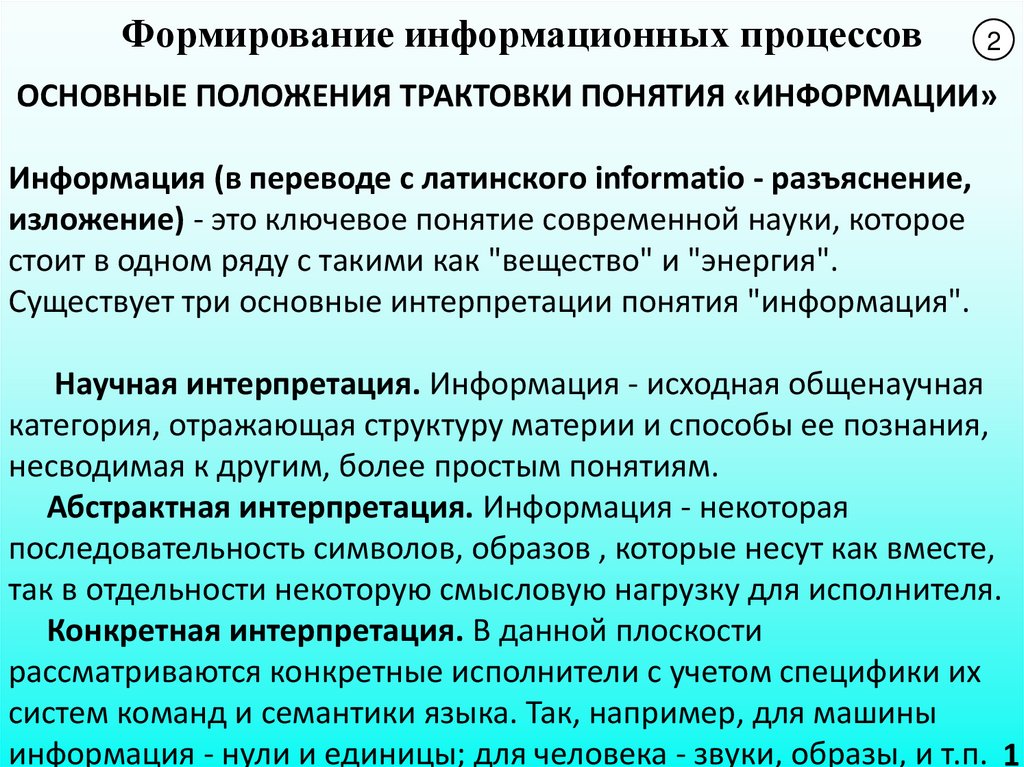 Формирование информационных процессов

2

ОСНОВНЫЕ ПОЛОЖЕНИЯ ТРАКТОВКИ ПОНЯТИЯ «ИНФОРМАЦИИ»

Информация (в переводе с латинского informatio - разъяснение, изложение) - это ключевое понятие современной науки, которое стоит в одном ряду с такими как "вещество" и "энергия". Существует три основные интерпретации понятия "информация".

Научная интерпретация. Информация - исходная общенаучная категория, отражающая структуру материи и способы ее познания, несводимая к другим, более простым понятиям.

Абстрактная интерпретация. Информация - некоторая последовательность символов, образов , которые несут как вместе, так в отдельности некоторую смысловую нагрузку для исполнителя.

Конкретная интерпретация. В данной плоскости рассматриваются конкретные исполнители с учетом специфики их систем команд и семантики языка. Так, например, для машины информация - нули и единицы; для человека - звуки, образы, и т.п.

1